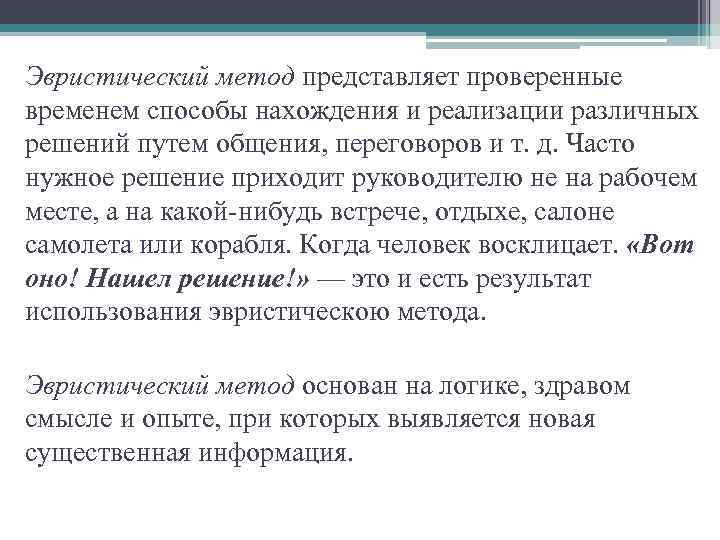 Эвристический метод представляет проверенные временем способы нахождения и реализации различных решений путем общения, переговоров и т. д. Часто нужное решение приходит руководителю не на рабочем месте, а на какой-нибудь встрече, отдыхе, салоне самолета или корабля. Когда человек восклицает. «Вот оно! Нашел решение!» — это и есть результат использования эвристическою метода.

Эвристический метод основан на логике, здравом смысле и опыте, при которых выявляется новая существенная информация.